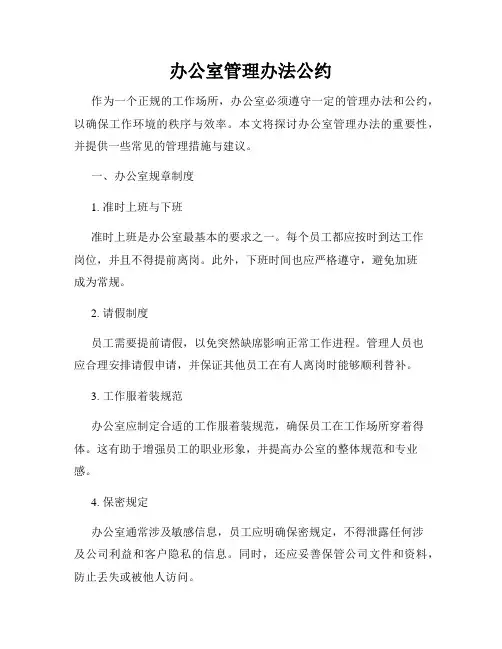 办公室管理办法公约

作为一个正规的工作场所，办公室必须遵守一定的管理办法和公约，以确保工作环境的秩序与效率。本文将探讨办公室管理办法的重要性，并提供一些常见的管理措施与建议。

一、办公室规章制度

1. 准时上班与下班

准时上班是办公室最基本的要求之一。每个员工都应按时到达工作岗位，并且不得提前离岗。此外，下班时间也应严格遵守，避免加班成为常规。

2. 请假制度

员工需要提前请假，以免突然缺席影响正常工作进程。管理人员也应合理安排请假申请，并保证其他员工在有人离岗时能够顺利替补。

3. 工作服着装规范

办公室应制定合适的工作服着装规范，确保员工在工作场所穿着得体。这有助于增强员工的职业形象，并提高办公室的整体规范和专业感。

4. 保密规定

办公室通常涉及敏感信息，员工应明确保密规定，不得泄露任何涉及公司利益和客户隐私的信息。同时，还应妥善保管公司文件和资料，防止丢失或被他人访问。